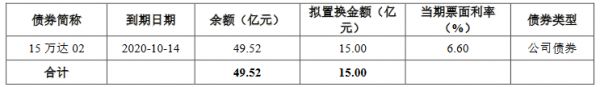 | 债券简称 | 到期日期 | 余额（亿元） | 拟置换金额（亿元） | 当期票面利率（%） | 债券类型 |
|---|---|---|---|---|---|
| 15 万达 02 | 2020-10-14 | 49.52 | 15.00 | 6.60 | 公司债券 |
| 合计 | | 49.52 | 15.00 | | |